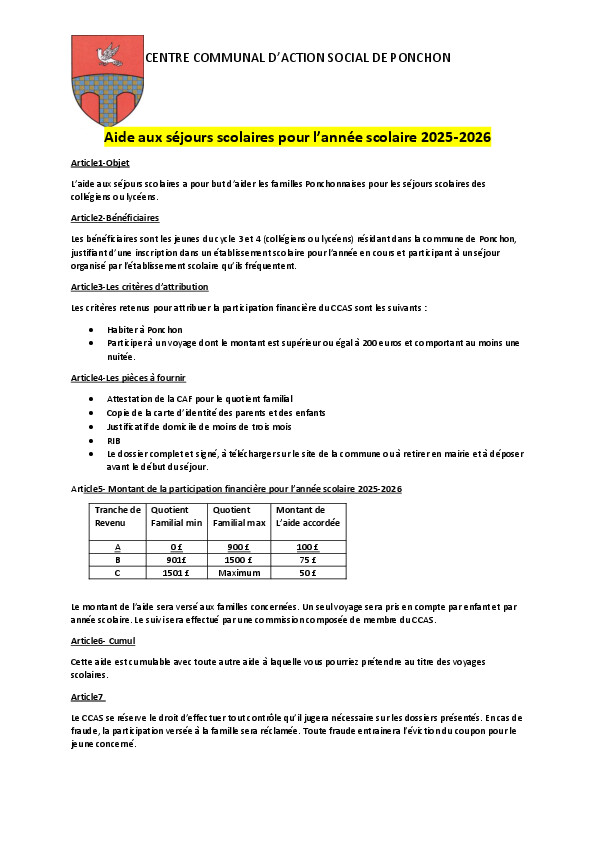 CENTRE COMMUNAL D'ACTION SOCIAL DE PONCHON

Aide aux séjours scolaires pour l'année scolaire 2025-2026

Article1-Objet

L'aide aux séjours scolaires a pour but d'aider les familles Ponchonnaises pour les séjours scolaires des collégiens ou lycéens.

Article2-Bénéficiaires

Les bénéficiaires sont les jeunes du cycle 3 et 4 (collégiens ou lycéens) résidant dans la commune de Ponchon, justifiant d'une inscription dans un établissement scolaire pour l'année en cours et participant à un séjour organisé par l'établissement scolaire qu'ils fréquentent.

Article3-Les critères d'attribution

Les critères retenus pour attribuer la participation financière du CCAS sont les suivants :

- Habiter à Ponchon
- Participer à un voyage dont le montant est supérieur ou égal à 200 euros et comportant au moins une nuitée.

Article4-Les pièces à fournir

- Attestation de la CAF pour le quotient familial
- Copie de la carte d'identité des parents et des enfants
- Justificatif de domicile de moins de trois mois
- RIB
- Le dossier complet et signé, à télécharger sur le site de la commune ou à retirer en mairie et à déposer avant le début du séjour.

Article5- Montant de la participation financière pour l'année scolaire 2025-2026

| Tranche de Revenu | Quotient Familial min | Quotient Familial max | Montant de L'aide accordée |
|---|---|---|---|
| A | 0 £ | 900 £ | 100 £ |
| B | 901£ | 1500 £ | 75 £ |
| C | 1501 £ | Maximum | 50 £ |

Le montant de l'aide sera versé aux familles concernées. Un seul voyage sera pris en compte par enfant et par année scolaire. Le suivi sera effectué par une commission composée de membre du CCAS.

Article6- Cumul

Cette aide est cumulable avec toute autre aide à laquelle vous pourriez prétendre au titre des voyages scolaires.

Article7

Le CCAS se réserve le droit d'effectuer tout contrôle qu'il jugera nécessaire sur les dossiers présentés. En cas de fraude, la participation versée à la famille sera réclamée. Toute fraude entrainera l'éviction du coupon pour le jeune concerné.